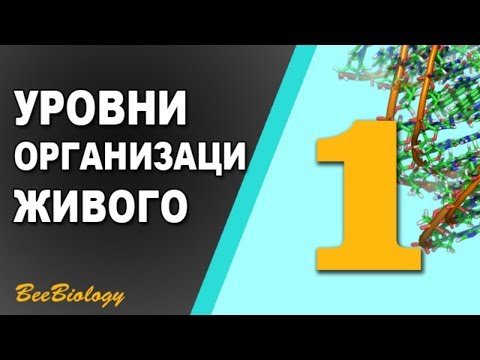 УРОВНИ
ОРГАНИЗАЦИ
ЖИВОГО

1

BeeBiology